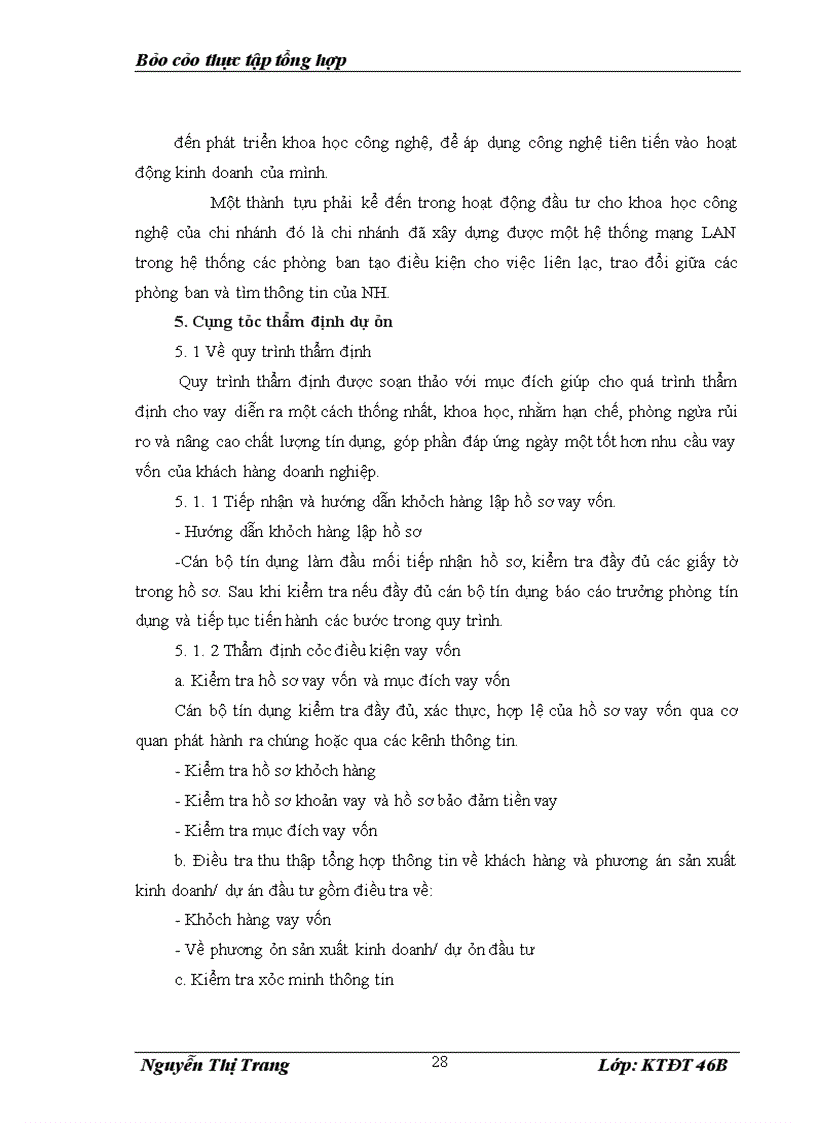 Bỏo cỏo thực tập tổng hợp

đến phát triển khoa học công nghệ, để áp dụng công nghệ tiên tiến vào hoạt động kinh doanh của mình.

Một thành tựu phải kể đến trong hoạt động đầu tư cho khoa học công nghệ của chi nhánh đó là chi nhánh đã xây dựng được một hệ thống mạng LAN trong hệ thống các phòng ban tạo điều kiện cho việc liên lạc, trao đổi giữa các phòng ban và tìm thông tin của NH.

5. Cụng tỏc thẩm định dự ỏn

5. 1 Về quy trình thẩm định

Quy trình thẩm định được soạn thảo với mục đích giúp cho quá trình thẩm định cho vay diễn ra một cách thống nhất, khoa học, nhằm hạn chế, phòng ngừa rủi ro và nâng cao chất lượng tín dụng, góp phần đáp ứng ngày một tốt hơn nhu cầu vay vốn của khách hàng doanh nghiệp.

5. 1. 1 Tiếp nhận và hướng dẫn khỏch hàng lập hồ sơ vay vốn.

- Hướng dẫn khỏch hàng lập hồ sơ

-Cán bộ tín dụng làm đầu mối tiếp nhận hồ sơ, kiểm tra đầy đủ các giấy tờ trong hồ sơ. Sau khi kiểm tra nếu đầy đủ cán bộ tín dụng báo cáo trưởng phòng tín dụng và tiếp tục tiến hành các bước trong quy trình.

5. 1. 2 Thẩm định cỏc điều kiện vay vốn

a. Kiểm tra hồ sơ vay vốn và mục đích vay vốn

Cán bộ tín dụng kiểm tra đầy đủ, xác thực, hợp lệ của hồ sơ vay vốn qua cơ quan phát hành ra chúng hoặc qua các kênh thông tin.

- Kiểm tra hồ sơ khỏch hàng

- Kiểm tra hồ sơ khoản vay và hồ sơ bảo đảm tiền vay

- Kiểm tra mục đích vay vốn

b. Điều tra thu thập tổng hợp thông tin về khách hàng và phương án sản xuất kinh doanh/ dự án đầu tư gồm điều tra về:

- Khỏch hàng vay vốn

- Về phương ỏn sản xuất kinh doanh/ dự ỏn đầu tư

c. Kiểm tra xỏc minh thông tin

Nguyễn Thị Trang 28 Lớp: KTĐT 46B